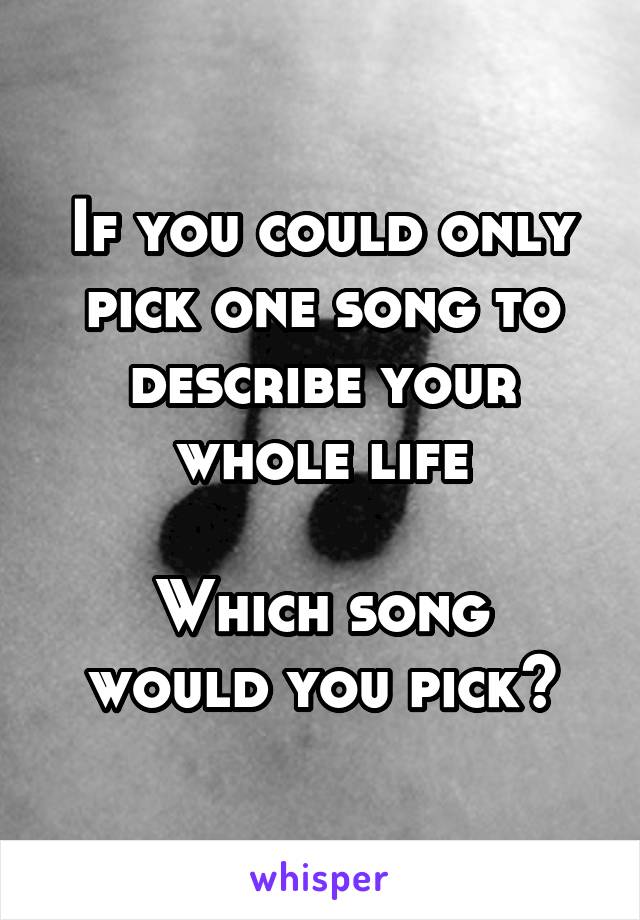 If you could only pick one song to describe your whole life

Which song would you pick?

whisper